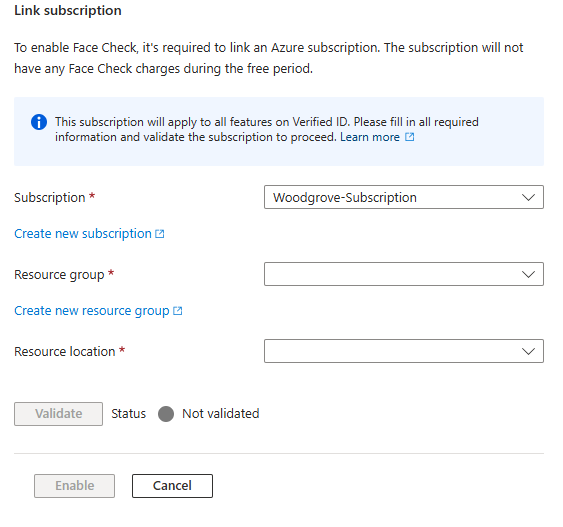 Link subscription

To enable Face Check, it's required to link an Azure subscription. The subscription will not have any Face Check charges during the free period.

This subscription will apply to all features on Verified ID. Please fill in all required information and validate the subscription to proceed. Learn more

Subscription *

Woodgrove-Subscription

Create new subscription

Resource group *

Create new resource group

Resource location *

Validate

Status

Not validated

Enable

Cancel